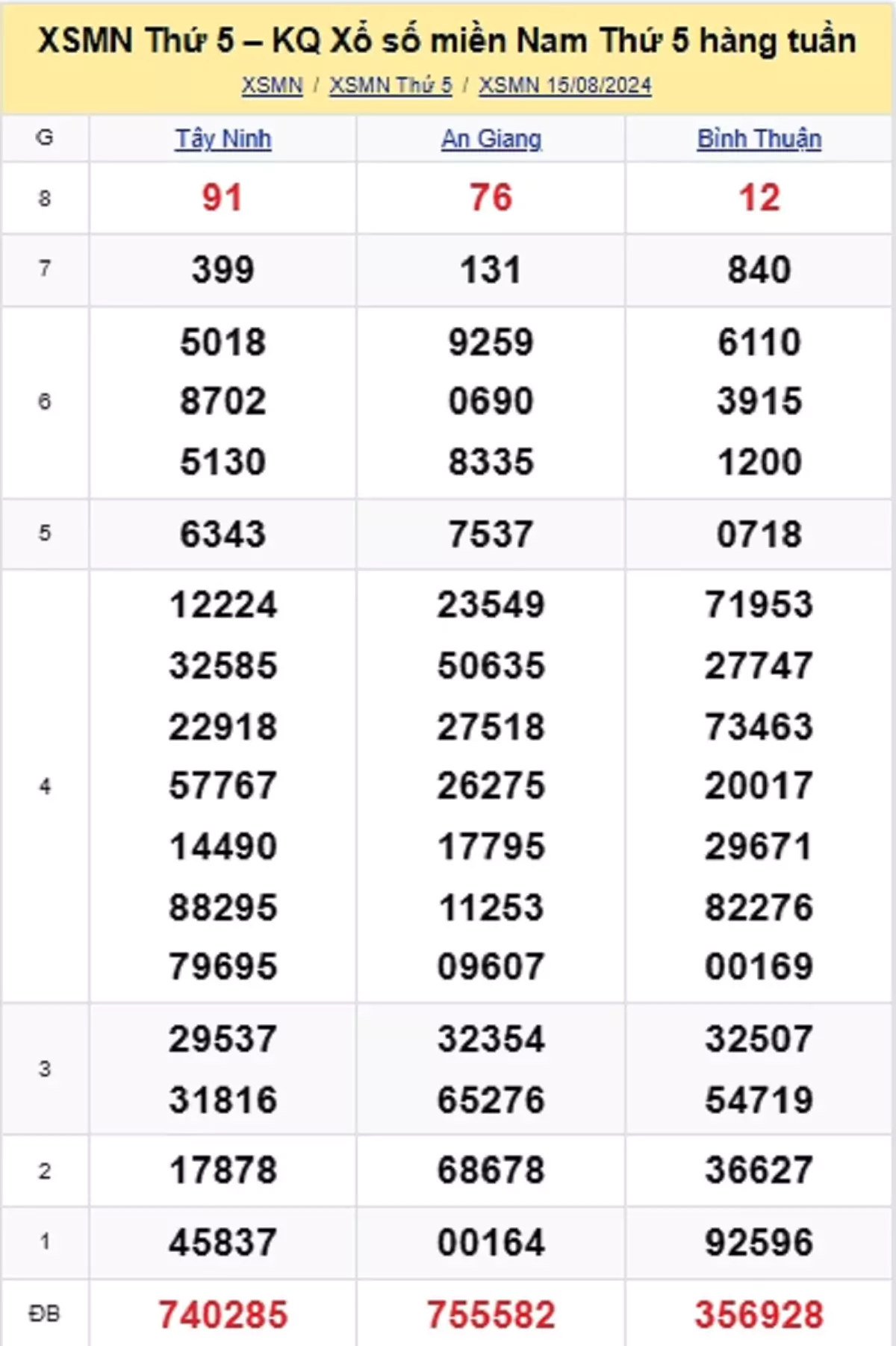 XSMN Thứ 5 – KQ Xổ số miền Nam Thứ 5 hàng tuần

XSMN / XSMN Thứ 5 / XSMN 15/08/2024

| G | Tây Ninh | An Giang | Bình Thuận |
|---|---|---|---|
| 8 | 91 | 76 | 12 |
| 7 | 399 | 131 | 840 |
| 6 | 5018 8702 5130 | 9259 0690 8335 | 6110 3915 1200 |
| 5 | 6343 | 7537 | 0718 |
| 4 | 12224 32585 22918 57767 14490 88295 79695 | 23549 50635 27518 26275 17795 11253 09607 | 71953 27747 73463 20017 29671 82276 00169 |
| 3 | 29537 31816 | 32354 65276 | 32507 54719 |
| 2 | 17878 | 68678 | 36627 |
| 1 | 45837 | 00164 | 92596 |
| ĐB | 740285 | 755582 | 356928 |